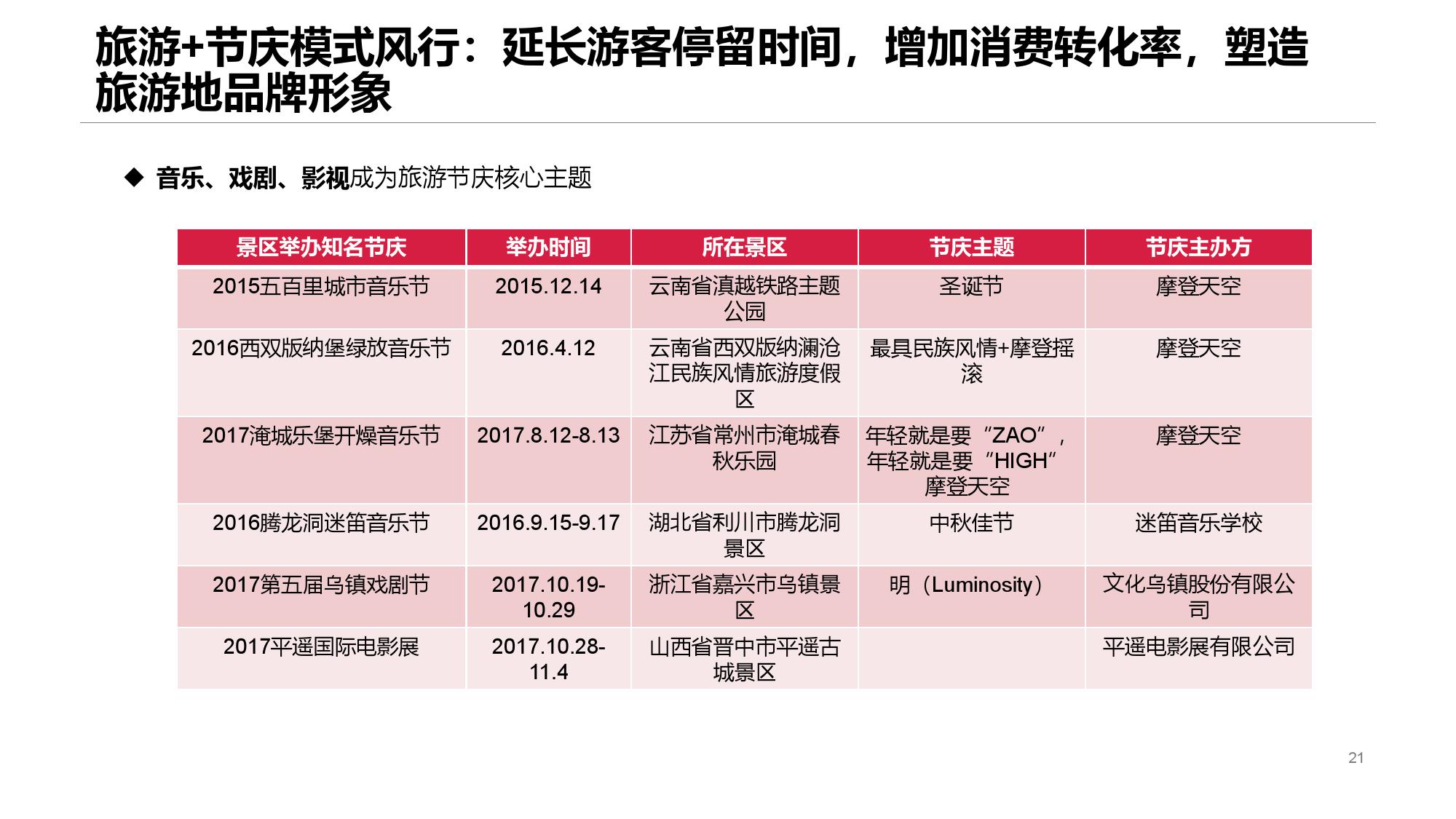 旅游+节庆模式风行：延长游客停留时间，增加消费转化率，塑造旅游地品牌形象

◆ 音乐、戏剧、影视成为旅游节庆核心主题

| 景区举办知名节庆 | 举办时间 | 所在景区 | 节庆主题 | 节庆主办方 |
|---|---|---|---|---|
| 2015五百里城市音乐节 | 2015.12.14 | 云南省滇越铁路主题公园 | 圣诞节 | 摩登天空 |
| 2016西双版纳堡绿放音乐节 | 2016.4.12 | 云南省西双版纳澜沧江民族风情旅游度假区 | 最具民族风情+摩登摇滚 | 摩登天空 |
| 2017淹城乐堡开燥音乐节 | 2017.8.12-8.13 | 江苏省常州市淹城春秋乐园 | 年轻就是要“ZAO”，年轻就是要“HIGH”摩登天空 | 摩登天空 |
| 2016腾龙洞迷笛音乐节 | 2016.9.15-9.17 | 湖北省利川市腾龙洞景区 | 中秋佳节 | 迷笛音乐学校 |
| 2017第五届乌镇戏剧节 | 2017.10.19-10.29 | 浙江省嘉兴市乌镇景区 | 明（Luminosity） | 文化乌镇股份有限公司 |
| 2017平遥国际电影展 | 2017.10.28-11.4 | 山西省晋中市平遥古城景区 |  | 平遥电影展有限公司 |

21